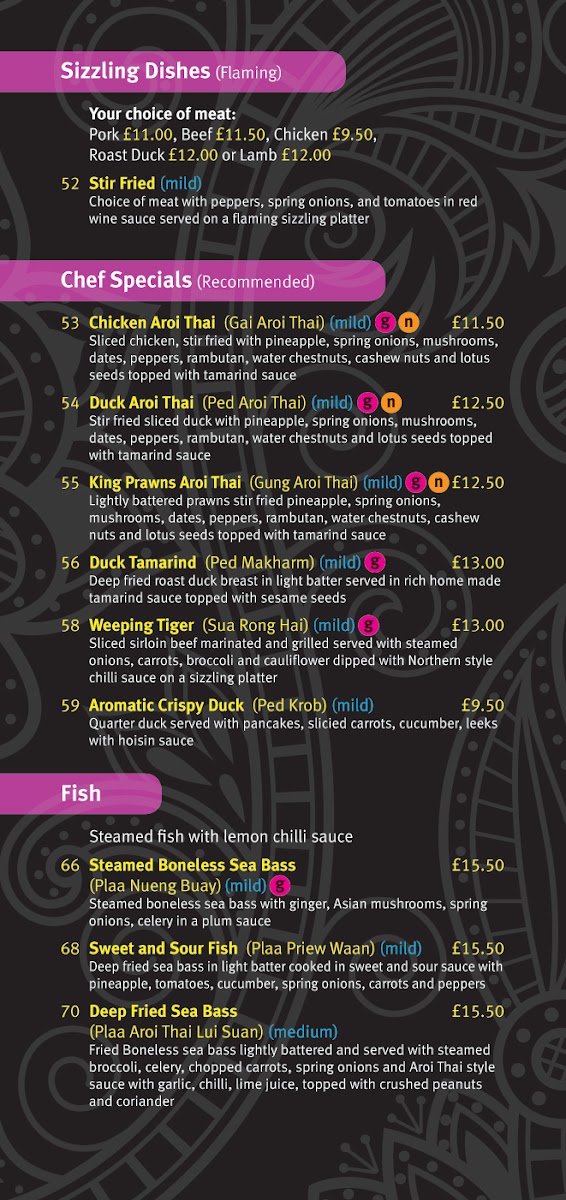 Sizzling Dishes (Flaming)

Your choice of meat:
Pork £11.00, Beef £11.50, Chicken £9.50, Roast Duck £12.00 or Lamb £12.00

52 Stir Fried (mild)
Choice of meat with peppers, spring onions, and tomatoes in red wine sauce served on a flaming sizzling platter

Chef Specials (Recommended)

53 Chicken Aroi Thai (Gai Aroi Thai) (mild) g n £11.50
Sliced chicken, stir fried with pineapple, spring onions, mushrooms, dates, peppers, rambutan, water chestnuts, cashew nuts and lotus seeds topped with tamarind sauce

54 Duck Aroi Thai (Ped Aroi Thai) (mild) g n £12.50
Stir fried sliced duck with pineapple, spring onions, mushrooms, dates, peppers, rambutan, water chestnuts and lotus seeds topped with tamarind sauce

55 King Prawns Aroi Thai (Gung Aroi Thai) (mild) g n £12.50
Lightly battered prawns stir fried pineapple, spring onions, mushrooms, dates, peppers, rambutan, water chestnuts, cashew nuts and lotus seeds topped with tamarind sauce

56 Duck Tamarind (Ped Makharm) (mild) g £13.00
Deep fried roast duck breast in light batter served in rich home made tamarind sauce topped with sesame seeds

58 Weeping Tiger (Sua Rong Hai) (mild) g £13.00
Sliced sirloin beef marinated and grilled served with steamed onions, carrots, broccoli and cauliflower dipped with Northern style chilli sauce on a sizzling platter

59 Aromatic Crispy Duck (Ped Krob) (mild) £9.50
Quarter duck served with pancakes, slicied carrots, cucumber, leeks with hoisin sauce

Fish

Steamed fish with lemon chilli sauce

66 Steamed Boneless Sea Bass £15.50
(Plaa Nueng Buay) (mild) g
Steamed boneless sea bass with ginger, Asian mushrooms, spring onions, celery in a plum sauce

68 Sweet and Sour Fish (Plaa Priew Waan) (mild) £15.50
Deep fried sea bass in light batter cooked in sweet and sour sauce with pineapple, tomatoes, cucumber, spring onions, carrots and peppers

70 Deep Fried Sea Bass £15.50
(Plaa Aroi Thai Lui Suan) (medium)
Fried Boneless sea bass lightly battered and served with steamed broccoli, celery, chopped carrots, spring onions and Aroi Thai style sauce with garlic, chilli, lime juice, topped with crushed peanuts and coriander